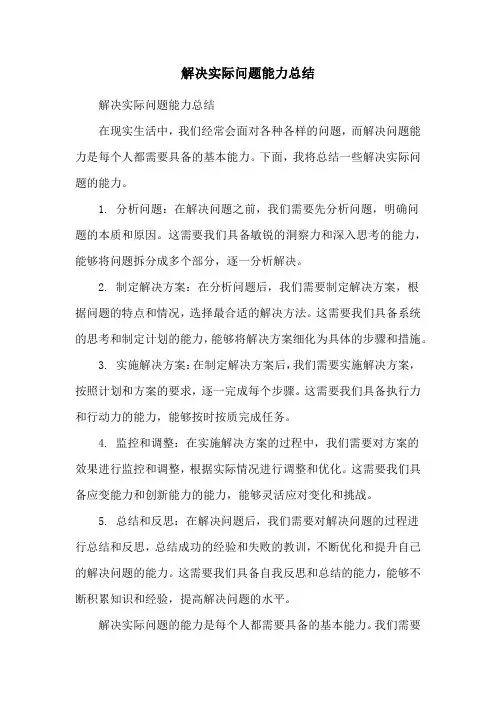 解决实际问题能力总结

解决实际问题能力总结

在现实生活中，我们经常会面对各种各样的问题，而解决问题能力是每个人都需要具备的基本能力。下面，我将总结一些解决实际问题的能力。

1. 分析问题：在解决问题之前，我们需要先分析问题，明确问题的本质和原因。这需要我们具备敏锐的洞察力和深入思考的能力，能够将问题拆分成多个部分，逐一分析解决。

2. 制定解决方案：在分析问题后，我们需要制定解决方案，根据问题的特点和情况，选择最合适的解决方法。这需要我们具备系统的思考和制定计划的能力，能够将解决方案细化为具体的步骤和措施。

3. 实施解决方案：在制定解决方案后，我们需要实施解决方案，按照计划和方案的要求，逐一完成每个步骤。这需要我们具备执行力和行动力的能力，能够按时按质完成任务。

4. 监控和调整：在实施解决方案的过程中，我们需要对方案的效果进行监控和调整，根据实际情况进行调整和优化。这需要我们具备应变能力和创新能力的能力，能够灵活应对变化和挑战。

5. 总结和反思：在解决问题后，我们需要对解决问题的过程进行总结和反思，总结成功的经验和失败的教训，不断优化和提升自己的解决问题的能力。这需要我们具备自我反思和总结的能力，能够不断积累知识和经验，提高解决问题的水平。

解决实际问题的能力是每个人都需要具备的基本能力。我们需要